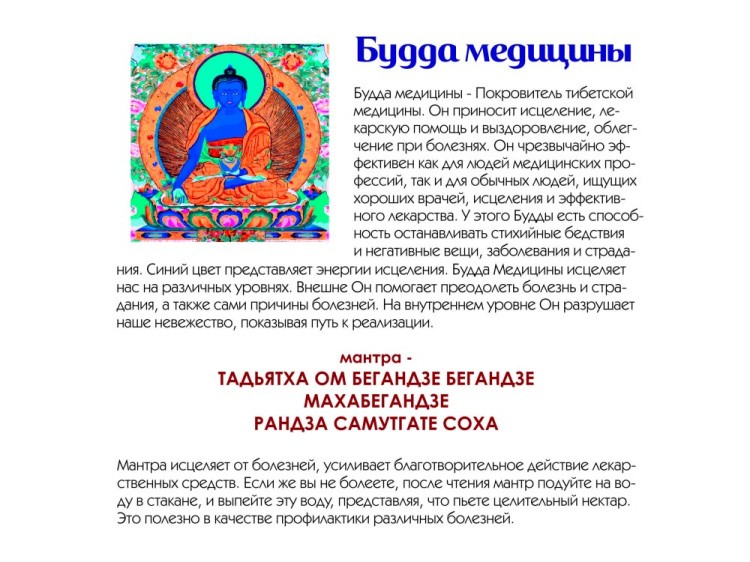 Будда медицины

Будда медицины - Покровитель тибетской медицины. Он приносит исцеление, лекарскую помощь и выздоровление, облегчение при болезнях. Он чрезвычайно эффективен как для людей медицинских профессий, так и для обычных людей, ищущих хороших врачей, исцеления и эффективного лекарства. У этого Будды есть способность останавливать стихийные бедствия и негативные вещи, заболевания и страдания. Синий цвет представляет энергии исцеления. Будда Медицины исцеляет нас на различных уровнях. Внешне Он помогает преодолеть болезнь и страдания, а также сами причины болезней. На внутреннем уровне Он разрушает наше невежество, показывая путь к реализации.

мантра -
ТАДЬЯТХА ОМ БЕГАНДЗЕ БЕГАНДЗЕ
МАХАБЕГАНДЗЕ
РАНДЗА САМУТГАТЕ СОХА

Мантра исцеляет от болезней, усиливает благотворительное действие лекарственных средств. Если же вы не болеете, после чтения мантр подуйте на воду в стакане, и выпейте эту воду, представляя, что пьете целительный нектар. Это полезно в качестве профилактики различных болезней.